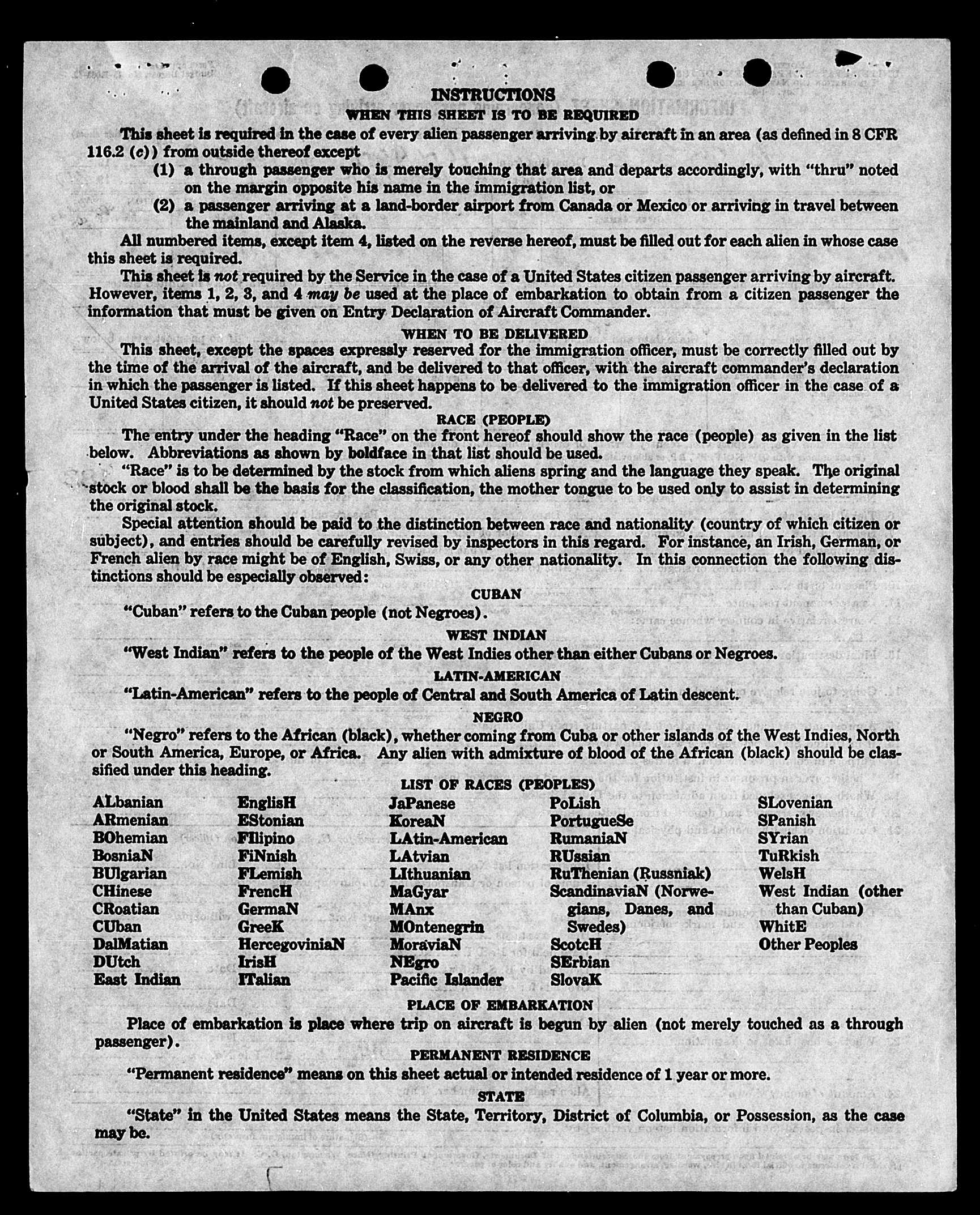 INSTRUCTIONS
WHEN THIS SHEET IS TO BE REQUIRED

This sheet is required in the case of every alien passenger arriving by aircraft in an area (as defined in 8 CFR 116.2 (c)) from outside thereof except
(1) a through passenger who is merely touching that area and departs accordingly, with "thru" noted on the margin opposite his name in the immigration list, or
(2) a passenger arriving at a land-border airport from Canada or Mexico or arriving in travel between the mainland and Alaska.

All numbered items, except item 4, listed on the reverse hereof, must be filled out for each alien in whose case this sheet is required.

This sheet is not required by the Service in the case of a United States citizen passenger arriving by aircraft. However, items 1, 2, 3, and 4 may be used at the place of embarkation to obtain from a citizen passenger the information that must be given on Entry Declaration of Aircraft Commander.

WHEN TO BE DELIVERED

This sheet, except the spaces expressly reserved for the immigration officer, must be correctly filled out by the time of the arrival of the aircraft, and be delivered to that officer, with the aircraft commander's declaration in which the passenger is listed. If this sheet happens to be delivered to the immigration officer in the case of a United States citizen, it should not be preserved.

RACE (PEOPLE)

The entry under the heading "Race" on the front hereof should show the race (people) as given in the list below. Abbreviations as shown by boldface in that list should be used.

"Race" is to be determined by the stock from which aliens spring and the language they speak. The original stock or blood shall be the basis for the classification, the mother tongue to be used only to assist in determining the original stock.

Special attention should be paid to the distinction between race and nationality (country of which citizen or subject), and entries should be carefully revised by inspectors in this regard. For instance, an Irish, German, or French alien by race might be of English, Swiss, or any other nationality. In this connection the following distinctions should be especially observed:

CUBAN

"Cuban" refers to the Cuban people (not Negroes).

WEST INDIAN

"West Indian" refers to the people of the West Indies other than either Cubans or Negroes.

LATIN-AMERICAN

"Latin-American" refers to the people of Central and South America of Latin descent.

NEGRO

"Negro" refers to the African (black), whether coming from Cuba or other islands of the West Indies, North or South America, Europe, or Africa. Any alien with admixture of blood of the African (black) should be classified under this heading.

LIST OF RACES (PEOPLES)

ALbanian
ARmenian
BOhemian
BosniaN
BUlgarian
CHinese
CRoatian
CUban
DalMatian
DUtch
East Indian

EnglisH
EStonian
FIlipino
FiNnish
FLemish
FrencH
GermaN
GreeK
HercegoviniaN
IrisH
ITalian

JaPanese
KoreaN
LAtin-American
LAtvian
LIthuanian
MaGyar
MAnx
MOntenegrin
MoraviaN
NEgro
Pacific Islander

PoLish
PortugueSe
RumaniaN
RUssian
RuThenian (Russniak)
ScandinaviaN (Norwegians, Danes, and Swedes)
ScotcH
SErbian
SlovaK

SLovenian
SPanish
SYrian
TuRkish
WelsH
West Indian (other than Cuban)
WhitE
Other Peoples

PLACE OF EMBARKATION

Place of embarkation is place where trip on aircraft is begun by alien (not merely touched as a through passenger).

PERMANENT RESIDENCE

"Permanent residence" means on this sheet actual or intended residence of 1 year or more.

STATE

"State" in the United States means the State, Territory, District of Columbia, or Possession, as the case may be.